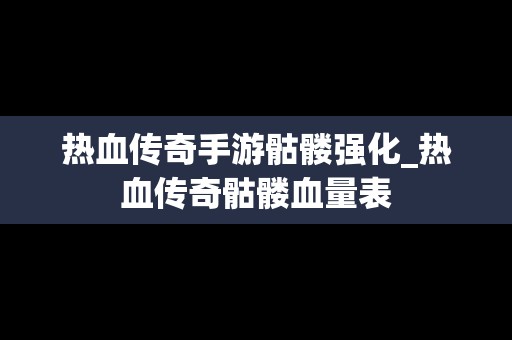 热血传奇手游骷髅强化_热血传奇骷髅血量表